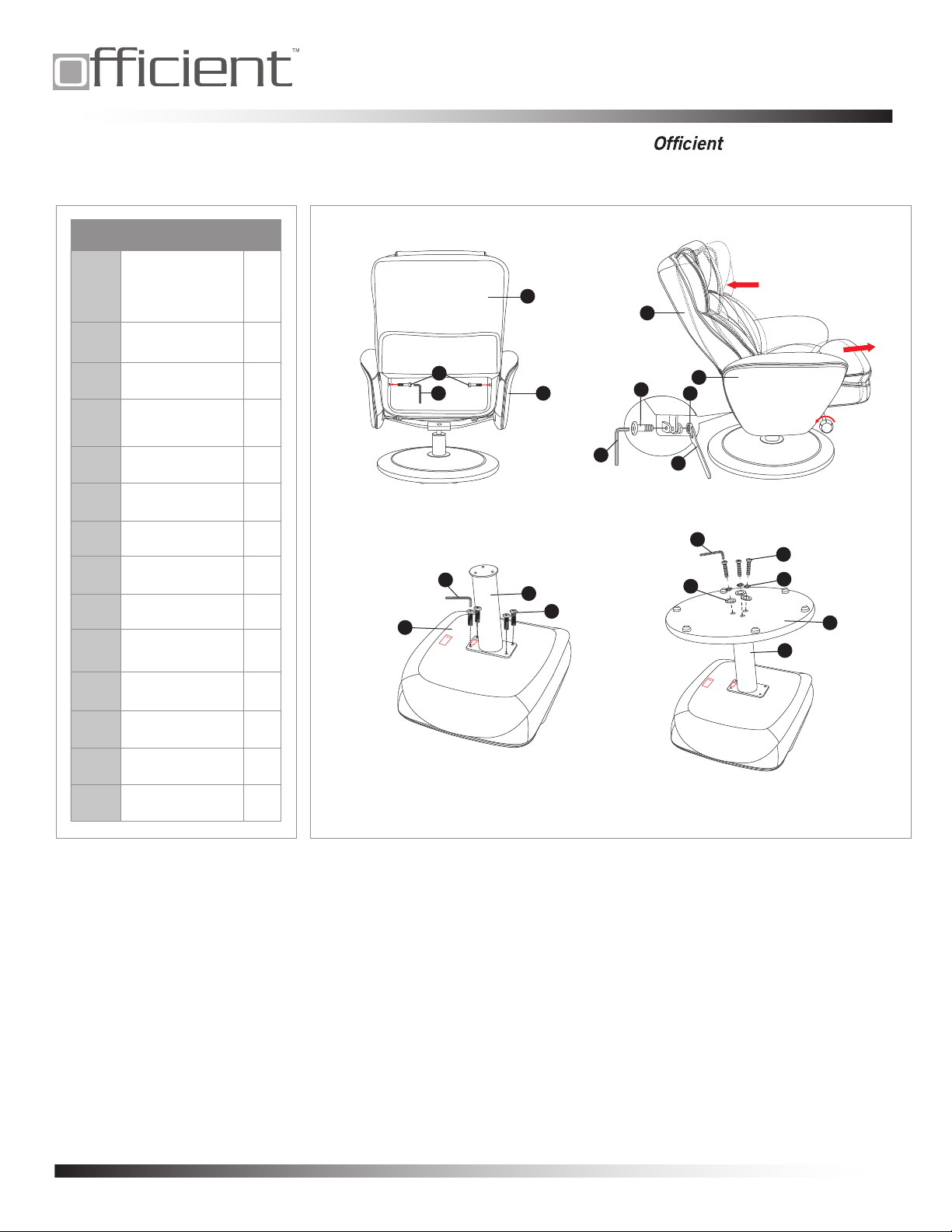 officient™

Officient